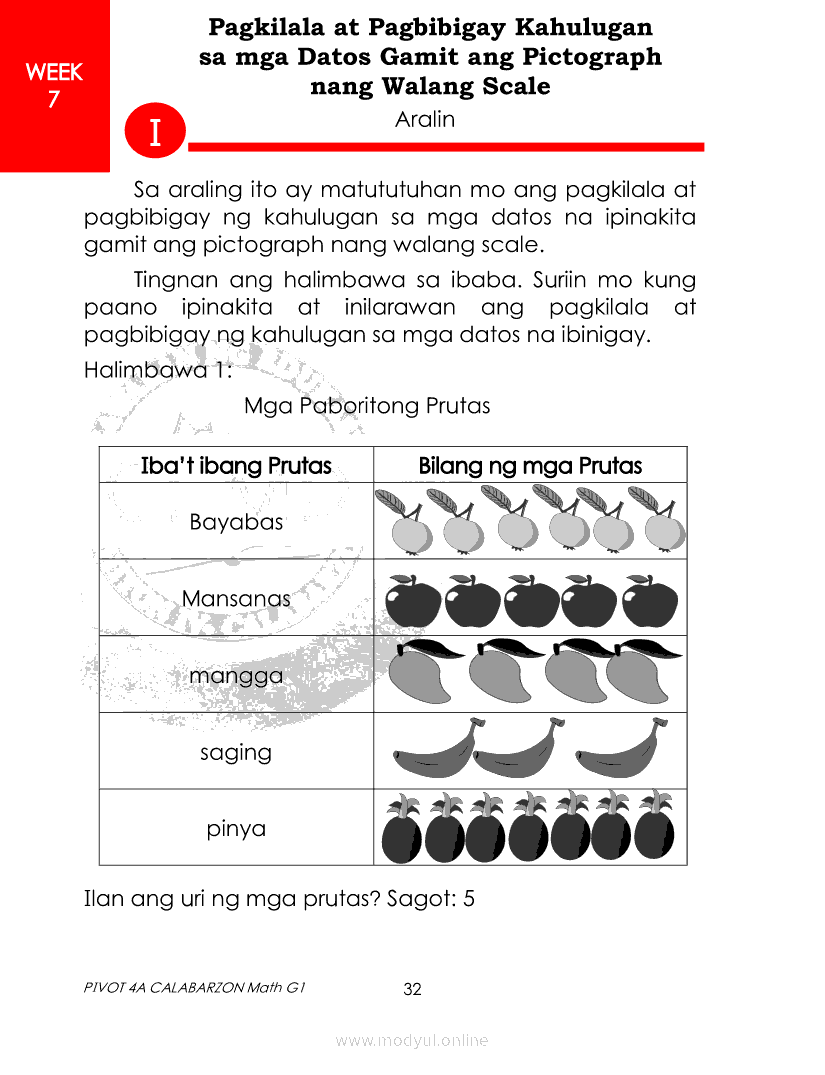 WEEK 7

Pagkilala at Pagbibigay Kahulugan sa mga Datos Gamit ang Pictograph nang Walang Scale

I

Aralin

Sa araling ito ay matututuhan mo ang pagkilala at pagbibigay ng kahulugan sa mga datos na ipinakita gamit ang pictograph nang walang scale.

Tingnan ang halimbawa sa ibaba. Suriin mo kung paano ipinakita at inilarawan ang pagkilala at pagbibigay ng kahulugan sa mga datos na ibinigay.

Halimbawa 1:

Mga Paboritong Prutas

| Iba't ibang Prutas | Bilang ng mga Prutas |
|---|---|
| Bayabas | |
| Mansanas | |
| mangga | |
| saging | |
| pinya | |

Ilan ang uri ng mga prutas? Sagot: 5

PIVOT 4A CALABARZON Math G1

32

www.modyul.online